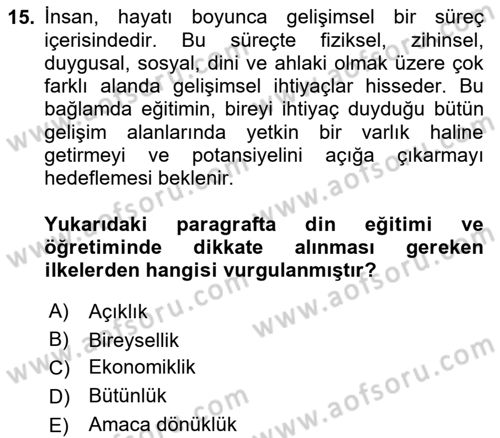 15. İnsan, hayatı boyunca gelişimsel bir süreç içerisindedir. Bu süreçte fiziksel, zihinsel, duygusal, sosyal, dini ve ahlaki olmak üzere çok farklı alanda gelişimsel ihtiyaçlar hisseder. Bu bağlamda eğitimin, bireyi ihtiyaç duyduğu bütün gelişim alanlarında yetkin bir varlık haline getirmeyi ve potansiyelini açığa çıkarmayı hedeflemesi beklenir.

Yukarıdaki paragrafta din eğitimi ve öğretiminde dikkate alınması gereken ilkelerden hangisi vurgulanmıştır?

A) Açıklık
B) Bireysellik
C) Ekonomiklik
D) Bütünlük
E) Amaca dönüklük

www.aofsoru.com